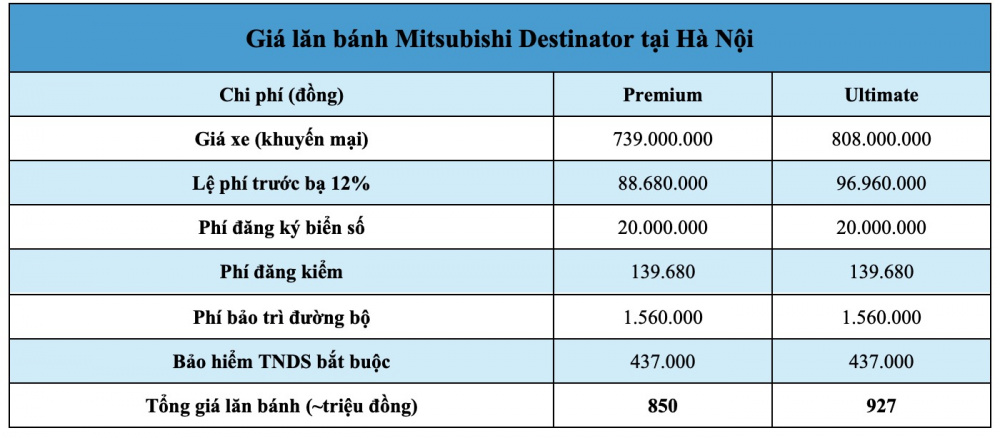 Giá lăn bánh Mitsubishi Destinator tại Hà Nội

| Chi phí (đồng) | Premium | Ultimate |
|---|---|---|
| Giá xe (khuyến mại) | 739.000.000 | 808.000.000 |
| Lệ phí trước bạ 12% | 88.680.000 | 96.960.000 |
| Phí đăng ký biển số | 20.000.000 | 20.000.000 |
| Phí đăng kiểm | 139.680 | 139.680 |
| Phí bảo trì đường bộ | 1.560.000 | 1.560.000 |
| Bảo hiểm TNDS bắt buộc | 437.000 | 437.000 |
| Tổng giá lăn bánh (~triệu đồng) | 850 | 927 |